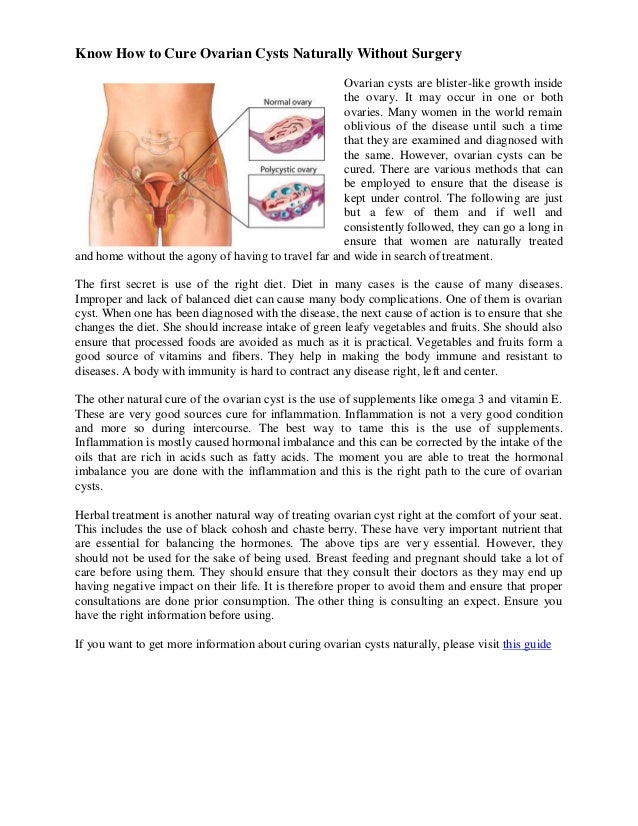 Know How to Cure Ovarian Cysts Naturally Without Surgery

Normal ovary

Polycystic ovary

Ovarian cysts are blister-like growth inside the ovary. It may occur in one or both ovaries. Many women in the world remain oblivious of the disease until such a time that they are examined and diagnosed with the same. However, ovarian cysts can be cured. There are various methods that can be employed to ensure that the disease is kept under control. The following are just but a few of them and if well and consistently followed, they can go a long in ensure that women are naturally treated and home without the agony of having to travel far and wide in search of treatment.

The first secret is use of the right diet. Diet in many cases is the cause of many diseases. Improper and lack of balanced diet can cause many body complications. One of them is ovarian cyst. When one has been diagnosed with the disease, the next cause of action is to ensure that she changes the diet. She should increase intake of green leafy vegetables and fruits. She should also ensure that processed foods are avoided as much as it is practical. Vegetables and fruits form a good source of vitamins and fibers. They help in making the body immune and resistant to diseases. A body with immunity is hard to contract any disease right, left and center.

The other natural cure of the ovarian cyst is the use of supplements like omega 3 and vitamin E. These are very good sources cure for inflammation. Inflammation is not a very good condition and more so during intercourse. The best way to tame this is the use of supplements. Inflammation is mostly caused hormonal imbalance and this can be corrected by the intake of the oils that are rich in acids such as fatty acids. The moment you are able to treat the hormonal imbalance you are done with the inflammation and this is the right path to the cure of ovarian cysts.

Herbal treatment is another natural way of treating ovarian cyst right at the comfort of your seat. This includes the use of black cohosh and chaste berry. These have very important nutrient that are essential for balancing the hormones. The above tips are very essential. However, they should not be used for the sake of being used. Breast feeding and pregnant should take a lot of care before using them. They should ensure that they consult their doctors as they may end up having negative impact on their life. It is therefore proper to avoid them and ensure that proper consultations are done prior consumption. The other thing is consulting an expect. Ensure you have the right information before using.

If you want to get more information about curing ovarian cysts naturally, please visit this guide